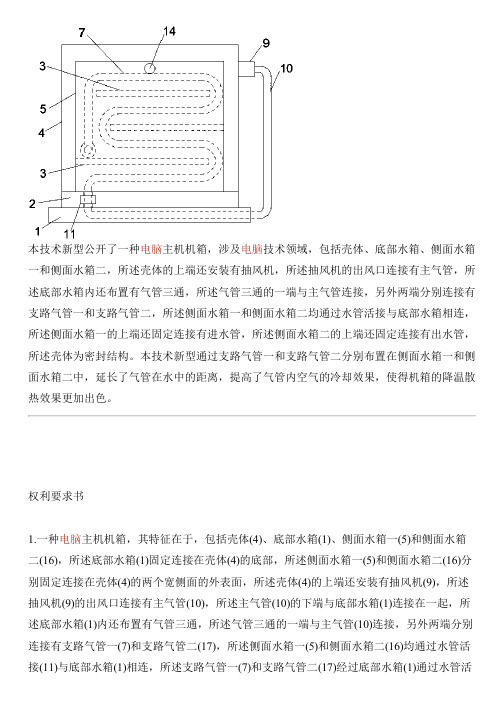 7
14
9
10
3
5
4
3
2
1
11

本技术新型公开了一种电脑主机机箱，涉及电脑技术领域，包括壳体、底部水箱、侧面水箱一和侧面水箱二，所述壳体的上端还安装有抽风机，所述抽风机的出风口连接有主气管，所述底部水箱内还布置有气管三通，所述气管三通的一端与主气管连接，另外两端分别连接有支路气管一和支路气管二，所述侧面水箱一和侧面水箱二均通过水管活接与底部水箱相连，所述侧面水箱一的上端还固定连接有进水管，所述侧面水箱二的上端还固定连接有出水管，所述壳体为密封结构。本技术新型通过支路气管一和支路气管二分别布置在侧面水箱一和侧面水箱二中，延长了气管在水中的距离，提高了气管内空气的冷却效果，使得机箱的降温散热效果更加出色。

权利要求书

1.一种电脑主机机箱，其特征在于，包括壳体(4)、底部水箱(1)、侧面水箱一(5)和侧面水箱二(16)，所述底部水箱(1)固定连接在壳体(4)的底部，所述侧面水箱一(5)和侧面水箱二(16)分别固定连接在壳体(4)的两个宽侧面的外表面，所述壳体(4)的上端还安装有抽风机(9)，所述抽风机(9)的出风口连接有主气管(10)，所述主气管(10)的下端与底部水箱(1)连接在一起，所述底部水箱(1)内还布置有气管三通，所述气管三通的一端与主气管(10)连接，另外两端分别连接有支路气管一(7)和支路气管二(17)，所述侧面水箱一(5)和侧面水箱二(16)均通过水管活接(11)与底部水箱(1)相连，所述支路气管一(7)和支路气管二(17)经过底部水箱(1)通过水管活